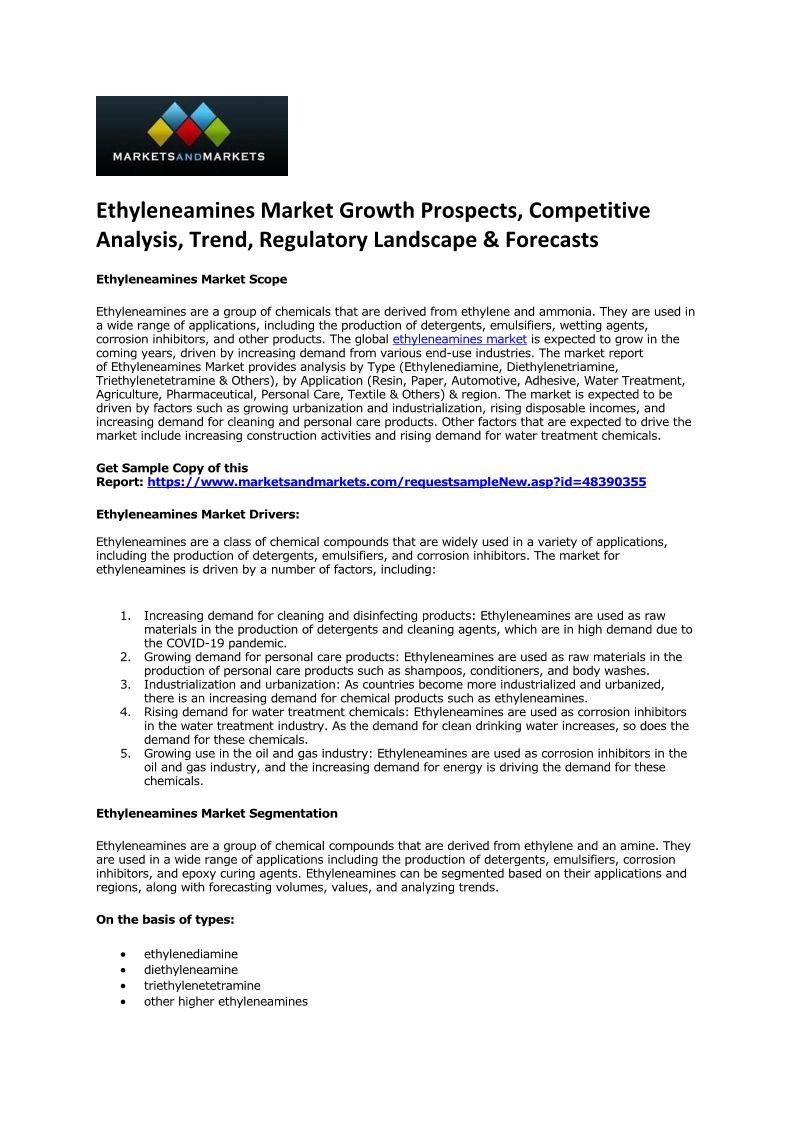 MARKETSANDMARKETS

Ethyleneamines Market Growth Prospects, Competitive Analysis, Trend, Regulatory Landscape & Forecasts

Ethyleneamines Market Scope

Ethyleneamines are a group of chemicals that are derived from ethylene and ammonia. They are used in a wide range of applications, including the production of detergents, emulsifiers, wetting agents, corrosion inhibitors, and other products. The global ethyleneamines market is expected to grow in the coming years, driven by increasing demand from various end-use industries. The market report of Ethyleneamines Market provides analysis by Type (Ethylenediamine, Diethylenetriamine, Triethylenetetramine & Others), by Application (Resin, Paper, Automotive, Adhesive, Water Treatment, Agriculture, Pharmaceutical, Personal Care, Textile & Others) & region. The market is expected to be driven by factors such as growing urbanization and industrialization, rising disposable incomes, and increasing demand for cleaning and personal care products. Other factors that are expected to drive the market include increasing construction activities and rising demand for water treatment chemicals.

Get Sample Copy of this Report: https://www.marketsandmarkets.com/requestsampleNew.asp?id=48390355

Ethyleneamines Market Drivers:

Ethyleneamines are a class of chemical compounds that are widely used in a variety of applications, including the production of detergents, emulsifiers, and corrosion inhibitors. The market for ethyleneamines is driven by a number of factors, including:

1. Increasing demand for cleaning and disinfecting products: Ethyleneamines are used as raw materials in the production of detergents and cleaning agents, which are in high demand due to the COVID-19 pandemic.
2. Growing demand for personal care products: Ethyleneamines are used as raw materials in the production of personal care products such as shampoos, conditioners, and body washes.
3. Industrialization and urbanization: As countries become more industrialized and urbanized, there is an increasing demand for chemical products such as ethyleneamines.
4. Rising demand for water treatment chemicals: Ethyleneamines are used as corrosion inhibitors in the water treatment industry. As the demand for clean drinking water increases, so does the demand for these chemicals.
5. Growing use in the oil and gas industry: Ethyleneamines are used as corrosion inhibitors in the oil and gas industry, and the increasing demand for energy is driving the demand for these chemicals.

Ethyleneamines Market Segmentation

Ethyleneamines are a group of chemical compounds that are derived from ethylene and an amine. They are used in a wide range of applications including the production of detergents, emulsifiers, corrosion inhibitors, and epoxy curing agents. Ethyleneamines can be segmented based on their applications and regions, along with forecasting volumes, values, and analyzing trends.

On the basis of types:

• ethylenediamine
• diethyleneamine
• triethylenetetramine
• other higher ethyleneamines